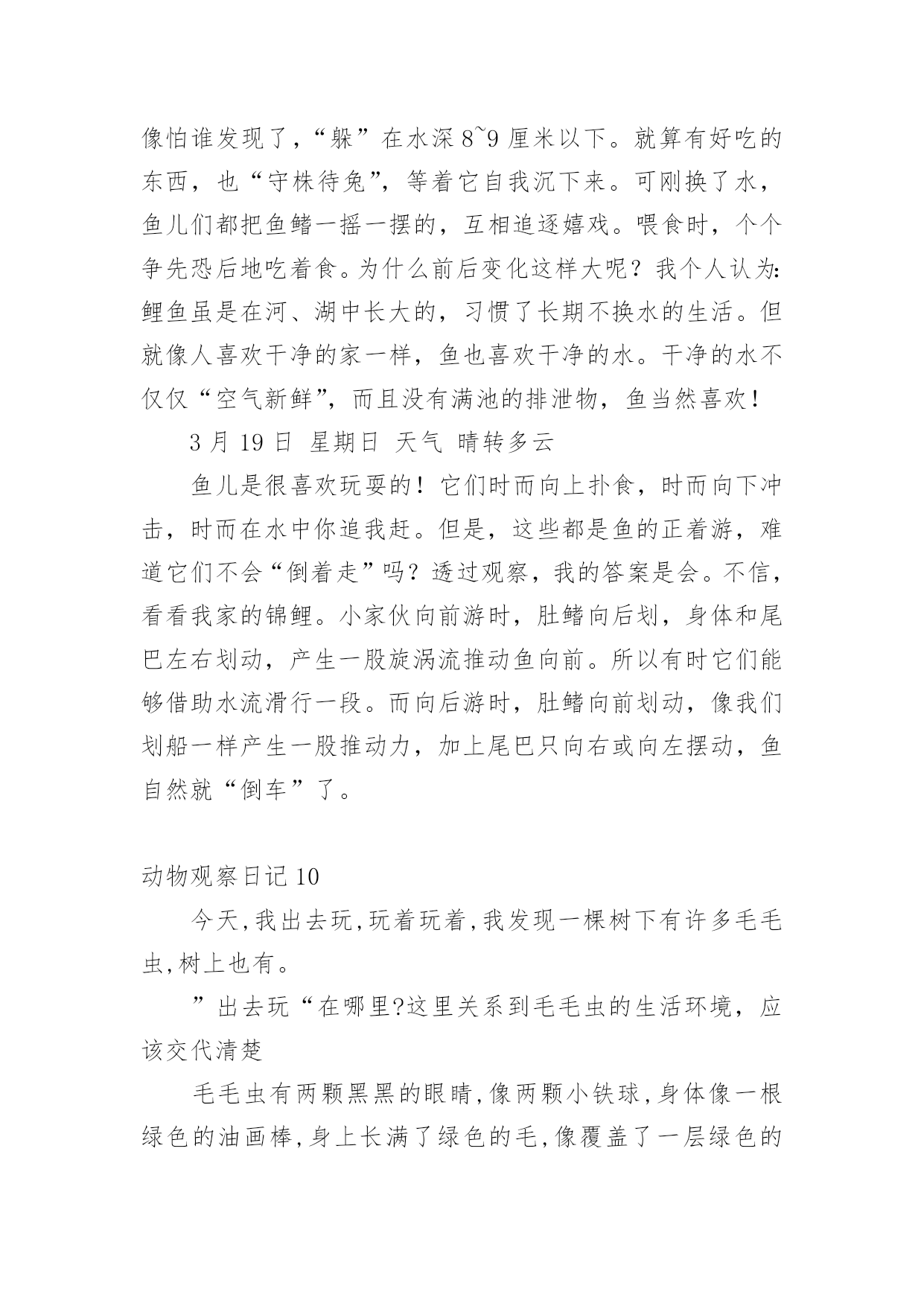 像怕谁发现了,“躲”在水深 8~9 厘米以下。就算有好吃的东西，也“守株待兔”，等着它自我沉下来。可刚换了水，鱼儿们都把鱼鳍一摇一摆的，互相追逐嬉戏。喂食时，个个争先恐后地吃着食。为什么前后变化这样大呢？我个人认为:鲤鱼虽是在河、湖中长大的，习惯了长期不换水的生活。但就像人喜欢干净的家一样，鱼也喜欢干净的水。干净的水不仅仅“空气新鲜”，而且没有满池的排泄物，鱼当然喜欢！

3 月 19 日 星期日 天气 晴转多云

鱼儿是很喜欢玩耍的！它们时而向上扑食，时而向下冲击，时而在水中你追我赶。但是，这些都是鱼的正着游，难道它们不会“倒着走”吗？透过观察，我的答案是会。不信，看看我家的锦鲤。小家伙向前游时，肚鳍向后划，身体和尾巴左右划动，产生一股旋涡流推动鱼向前。所以有时它们能够借助水流滑行一段。而向后游时，肚鳍向前划动，像我们划船一样产生一股推动力，加上尾巴只向右或向左摆动，鱼自然就“倒车”了。

动物观察日记 10

今天,我出去玩,玩着玩着,我发现一棵树下有许多毛毛虫,树上也有。

”出去玩“在哪里?这里关系到毛毛虫的生活环境，应该交代清楚

毛毛虫有两颗黑黑的眼睛,像两颗小铁球,身体像一根绿色的油画棒,身上长满了绿色的毛,像覆盖了一层绿色的